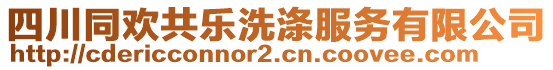 四川同欢共乐洗涤服务有限公司
http://cdericconnor2.cn.coovee.com